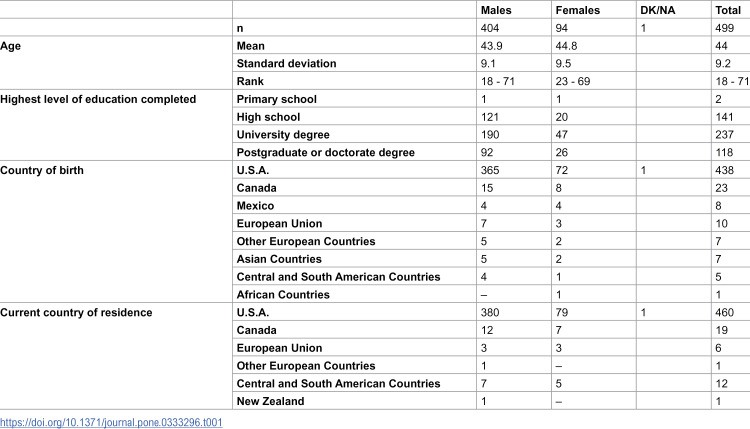 | | | Males | Females | DK/NA | Total |
|---|---|---|---|---|---|
| | n | 404 | 94 | 1 | 499 |
| Age | Mean | 43.9 | 44.8 | | 44 |
| | Standard deviation | 9.1 | 9.5 | | 9.2 |
| | Rank | 18 - 71 | 23 - 69 | | 18 - 71 |
| Highest level of education completed | Primary school | 1 | 1 | | 2 |
| | High school | 121 | 20 | | 141 |
| | University degree | 190 | 47 | | 237 |
| | Postgraduate or doctorate degree | 92 | 26 | | 118 |
| Country of birth | U.S.A. | 365 | 72 | 1 | 438 |
| | Canada | 15 | 8 | | 23 |
| | Mexico | 4 | 4 | | 8 |
| | European Union | 7 | 3 | | 10 |
| | Other European Countries | 5 | 2 | | 7 |
| | Asian Countries | 5 | 2 | | 7 |
| | Central and South American Countries | 4 | 1 | | 5 |
| | African Countries | – | 1 | | 1 |
| Current country of residence | U.S.A. | 380 | 79 | 1 | 460 |
| | Canada | 12 | 7 | | 19 |
| | European Union | 3 | 3 | | 6 |
| | Other European Countries | 1 | – | | 1 |
| | Central and South American Countries | 7 | 5 | | 12 |
| | New Zealand | 1 | – | | 1 |

https://doi.org/10.1371/journal.pone.0333296.t001